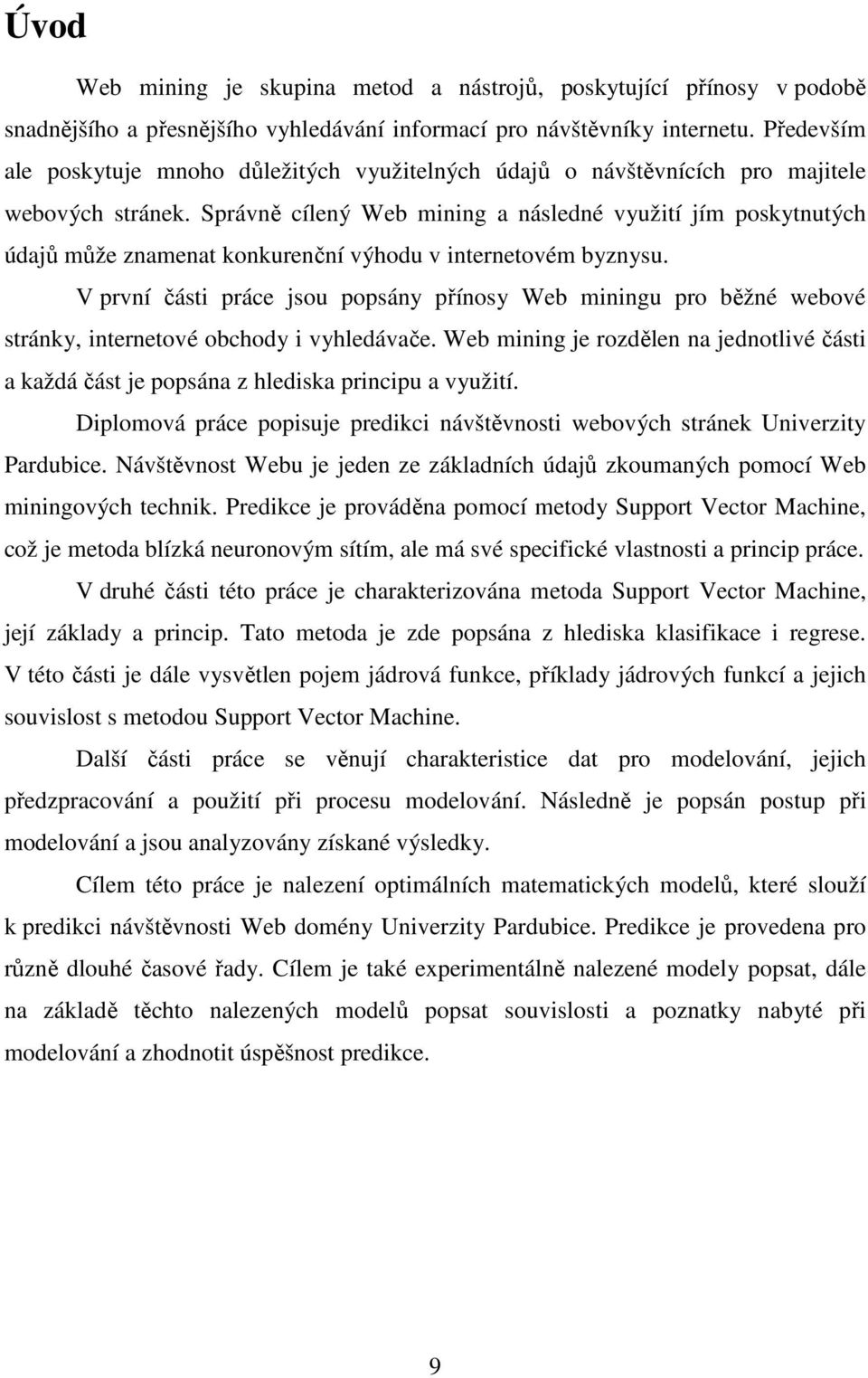 Úvod

Web mining je skupina metod a nástrojů, poskytující přínosy v podobě snadnějšího a přesnějšího vyhledávání informací pro návštěvníky internetu. Především ale poskytuje mnoho důležitých využitelných údajů o návštěvnících pro majitele webových stránek. Správně cílený Web mining a následné využití jím poskytnutých údajů může znamenat konkurenční výhodu v internetovém byznysu.

V první části práce jsou popsány přínosy Web miningu pro běžné webové stránky, internetové obchody i vyhledávače. Web mining je rozdělen na jednotlivé části a každá část je popsána z hlediska principu a využití.

Diplomová práce popisuje predikci návštěvnosti webových stránek Univerzity Pardubice. Návštěvnost Webu je jeden ze základních údajů zkoumaných pomocí Web miningových technik. Predikce je prováděna pomocí metody Support Vector Machine, což je metoda blízká neuronovým sítím, ale má své specifické vlastnosti a princip práce.

V druhé části této práce je charakterizována metoda Support Vector Machine, její základy a princip. Tato metoda je zde popsána z hlediska klasifikace i regrese. V této části je dále vysvětlen pojem jádrová funkce, příklady jádrových funkcí a jejich souvislost s metodou Support Vector Machine.

Další části práce se věnují charakteristice dat pro modelování, jejich předzpracování a použití při procesu modelování. Následně je popsán postup při modelování a jsou analyzovány získané výsledky.

Cílem této práce je nalezení optimálních matematických modelů, které slouží k predikci návštěvnosti Web domény Univerzity Pardubice. Predikce je provedena pro různě dlouhé časové řady. Cílem je také experimentálně nalezené modely popsat, dále na základě těchto nalezených modelů popsat souvislosti a poznatky nabyté při modelování a zhodnotit úspěšnost predikce.

9